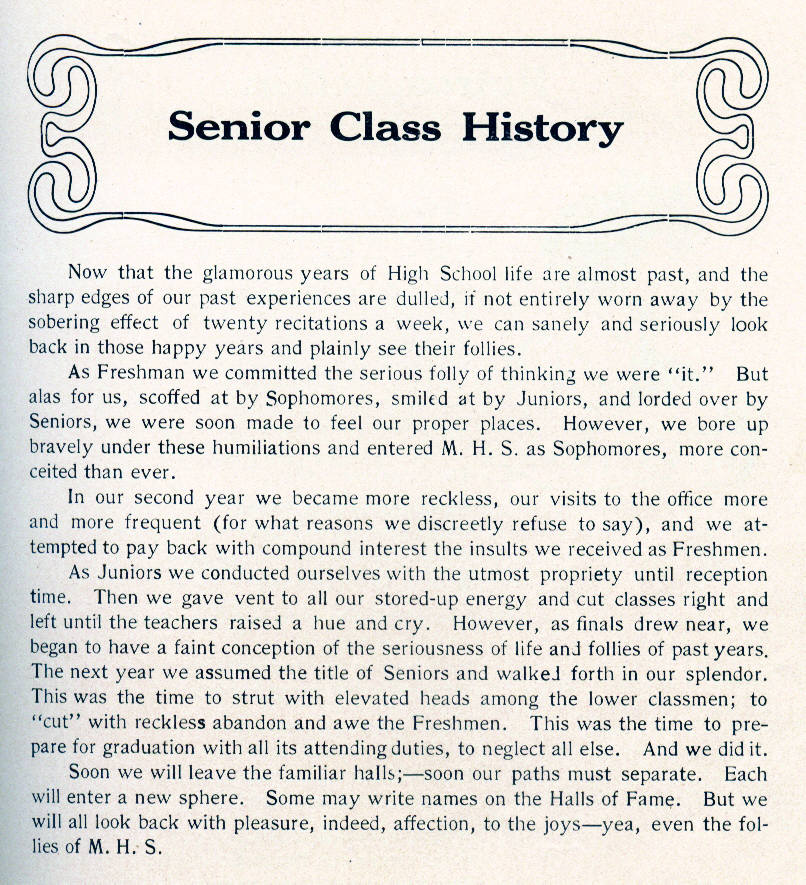 Senior Class History

Now that the glamorous years of High School life are almost past, and the sharp edges of our past experiences are dulled, if not entirely worn away by the sobering effect of twenty recitations a week, we can sanely and seriously look back in those happy years and plainly see their follies.

As Freshman we committed the serious folly of thinking we were "it." But alas for us, scoffed at by Sophomores, smiled at by Juniors, and lorded over by Seniors, we were soon made to feel our proper places. However, we bore up bravely under these humiliations and entered M. H. S. as Sophomores, more conceited than ever.

In our second year we became more reckless, our visits to the office more and more frequent (for what reasons we discreetly refuse to say), and we attempted to pay back with compound interest the insults we received as Freshmen.

As Juniors we conducted ourselves with the utmost propriety until reception time. Then we gave vent to all our stored-up energy and cut classes right and left until the teachers raised a hue and cry. However, as finals drew near, we began to have a faint conception of the seriousness of life and follies of past years. The next year we assumed the title of Seniors and walked forth in our splendor. This was the time to strut with elevated heads among the lower classmen; to "cut" with reckless abandon and awe the Freshmen. This was the time to prepare for graduation with all its attending duties, to neglect all else. And we did it.

Soon we will leave the familiar halls;—soon our paths must separate. Each will enter a new sphere. Some may write names on the Halls of Fame. But we will all look back with pleasure, indeed, affection, to the joys—yea, even the follies of M. H. S.